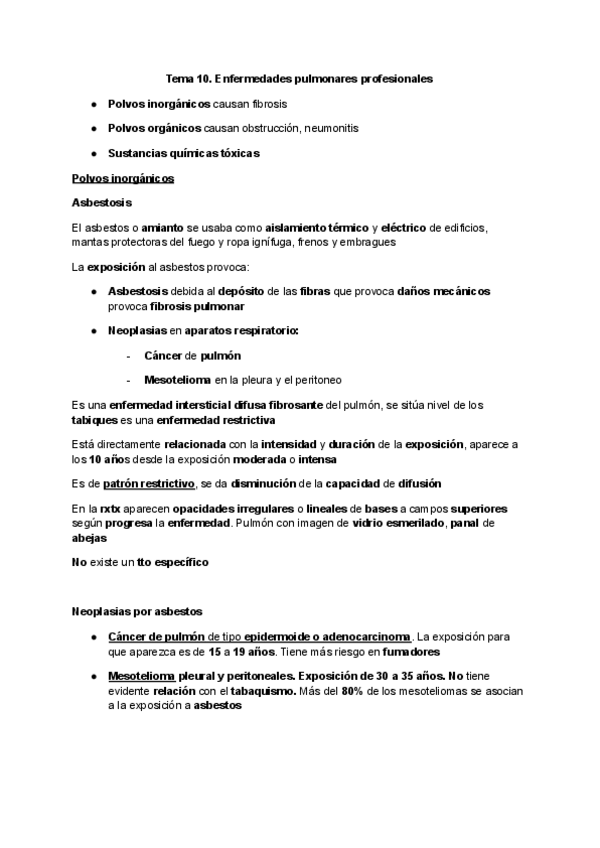 Tema 10. Enfermedades pulmonares profesionales

- Polvos inorgánicos causan fibrosis
- Polvos orgánicos causan obstrucción, neumonitis
- Sustancias químicas tóxicas

Polvos inorgánicos

Asbestosis

El asbestos o amianto se usaba como aislamiento térmico y eléctrico de edificios, mantas protectoras del fuego y ropa ignífuga, frenos y embragues

La exposición al asbestos provoca:

- Asbestosis debida al depósito de las fibras que provoca daños mecánicos provoca fibrosis pulmonar
- Neoplasias en aparatos respiratorio:
  - Cáncer de pulmón
  - Mesotelioma en la pleura y el peritoneo

Es una enfermedad intersticial difusa fibrosante del pulmón, se sitúa nivel de los tabiques es una enfermedad restrictiva

Está directamente relacionada con la intensidad y duración de la exposición, aparece a los 10 años desde la exposición moderada o intensa

Es de patrón restrictivo, se da disminución de la capacidad de difusión

En la rxtx aparecen opacidades irregulares o lineales de bases a campos superiores según progresa la enfermedad. Pulmón con imagen de vidrio esmerilado, panal de abejas

No existe un tto específico

Neoplasias por asbestos

- Cáncer de pulmón de tipo epidermoide o adenocarcinoma. La exposición para que aparezca es de 15 a 19 años. Tiene más riesgo en fumadores
- Mesotelioma pleural y peritoneales. Exposición de 30 a 35 años. No tiene evidente relación con el tabaquismo. Más del 80% de los mesoteliomas se asocian a la exposición a asbestos